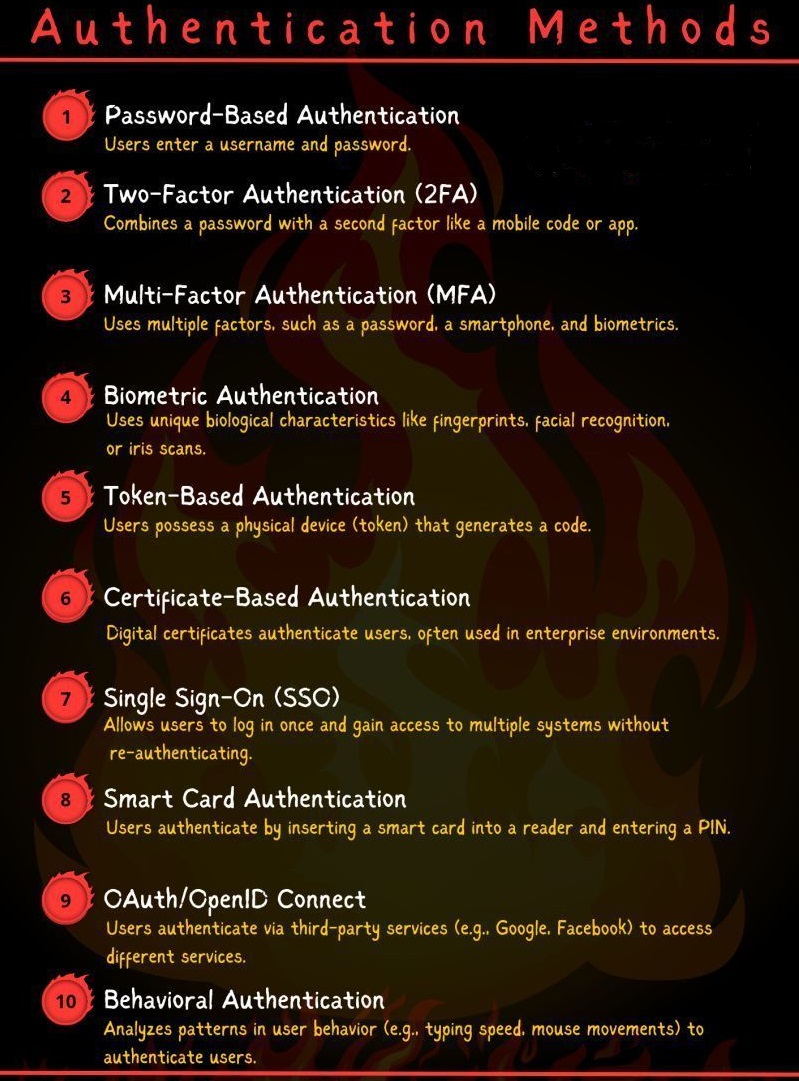 Authentication Methods

1 Password-Based Authentication
Users enter a username and password.

2 Two-Factor Authentication (2FA)
Combines a password with a second factor like a mobile code or app.

3 Multi-Factor Authentication (MFA)
Uses multiple factors, such as a password, a smartphone, and biometrics.

4 Biometric Authentication
Uses unique biological characteristics like fingerprints, facial recognition, or iris scans.

5 Token-Based Authentication
Users possess a physical device (token) that generates a code.

6 Certificate-Based Authentication
Digital certificates authenticate users, often used in enterprise environments.

7 Single Sign-On (SSO)
Allows users to log in once and gain access to multiple systems without re-authenticating.

8 Smart Card Authentication
Users authenticate by inserting a smart card into a reader and entering a PIN.

9 OAuth/OpenID Connect
Users authenticate via third-party services (e.g., Google, Facebook) to access different services.

10 Behavioral Authentication
Analyzes patterns in user behavior (e.g., typing speed, mouse movements) to authenticate users.